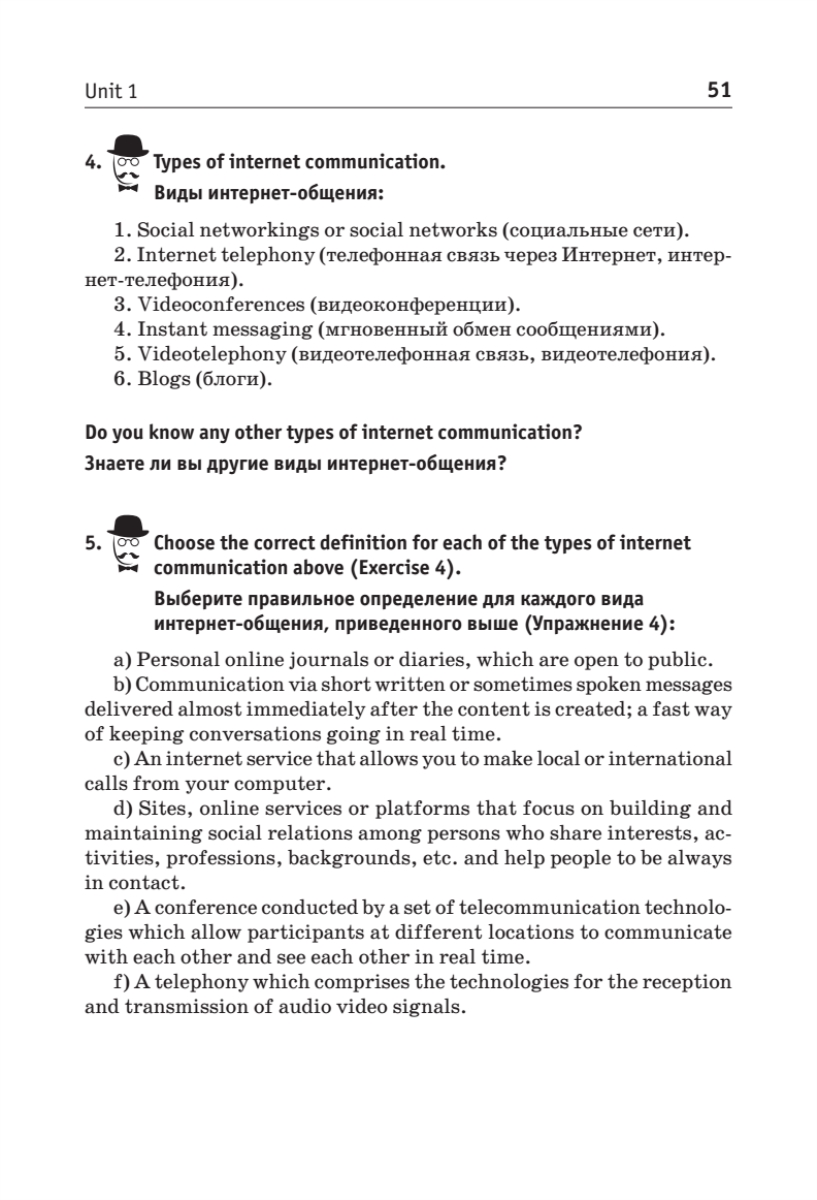 Unit 1

51

4. Types of internet communication.
Виды интернет-общения:

1. Social networkings or social networks (социальные сети).
2. Internet telephony (телефонная связь через Интернет, интернет-телефония).
3. Videoconferences (видеоконференции).
4. Instant messaging (мгновенный обмен сообщениями).
5. Videotelephony (видеотелефонная связь, видеотелефония).
6. Blogs (блоги).

Do you know any other types of internet communication?
Знаете ли вы другие виды интернет-общения?

5. Choose the correct definition for each of the types of internet communication above (Exercise 4).
Выберите правильное определение для каждого вида интернет-общения, приведенного выше (Упражнение 4):

a) Personal online journals or diaries, which are open to public.
b) Communication via short written or sometimes spoken messages delivered almost immediately after the content is created; a fast way of keeping conversations going in real time.
c) An internet service that allows you to make local or international calls from your computer.
d) Sites, online services or platforms that focus on building and maintaining social relations among persons who share interests, activities, professions, backgrounds, etc. and help people to be always in contact.
e) A conference conducted by a set of telecommunication technologies which allow participants at different locations to communicate with each other and see each other in real time.
f) A telephony which comprises the technologies for the reception and transmission of audio video signals.